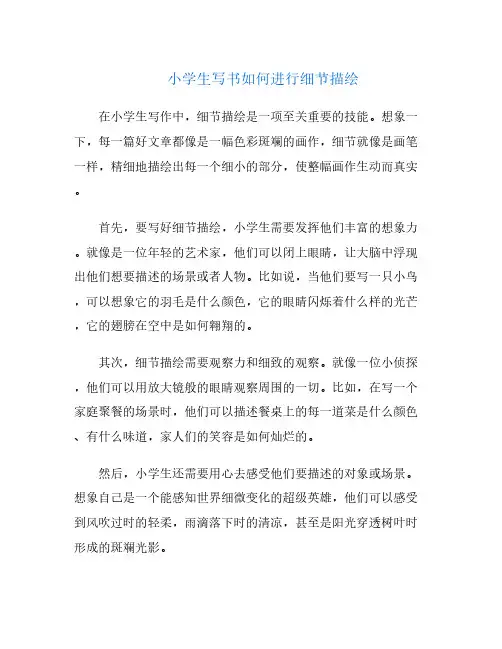 小学生写书如何进行细节描绘

在小学生写作中，细节描绘是一项至关重要的技能。想象一下，每一篇好文章都像是一幅色彩斑斓的画作，细节就像是画笔一样，精细地描绘出每一个细小的部分，使整幅画作生动而真实。

首先，要写好细节描绘，小学生需要发挥他们丰富的想象力。就像是一位年轻的艺术家，他们可以闭上眼睛，让大脑中浮现出他们想要描述的场景或者人物。比如说，当他们要写一只小鸟，可以想象它的羽毛是什么颜色，它的眼睛闪烁着什么样的光芒，它的翅膀在空中是如何翱翔的。

其次，细节描绘需要观察力和细致的观察。就像一位小侦探，他们可以用放大镜般的眼睛观察周围的一切。比如，在写一个家庭聚餐的场景时，他们可以描述餐桌上的每一道菜是什么颜色、有什么味道，家人们的笑容是如何灿烂的。

然后，小学生还需要用心去感受他们要描述的对象或场景。想象自己是一个能感知世界细微变化的超级英雄，他们可以感受到风吹过时的轻柔，雨滴落下时的清凉，甚至是阳光穿透树叶时形成的斑斓光影。